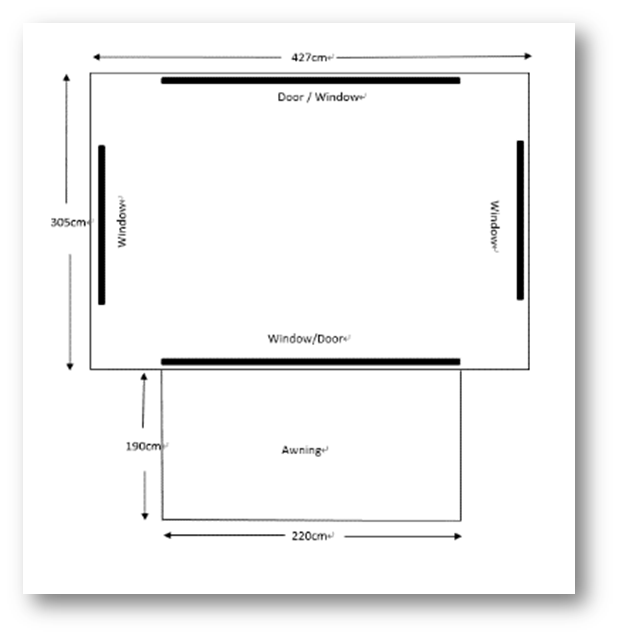 427cm

Door / Window

305cm

Window

Window

Window/Door

190cm

Awning

220cm